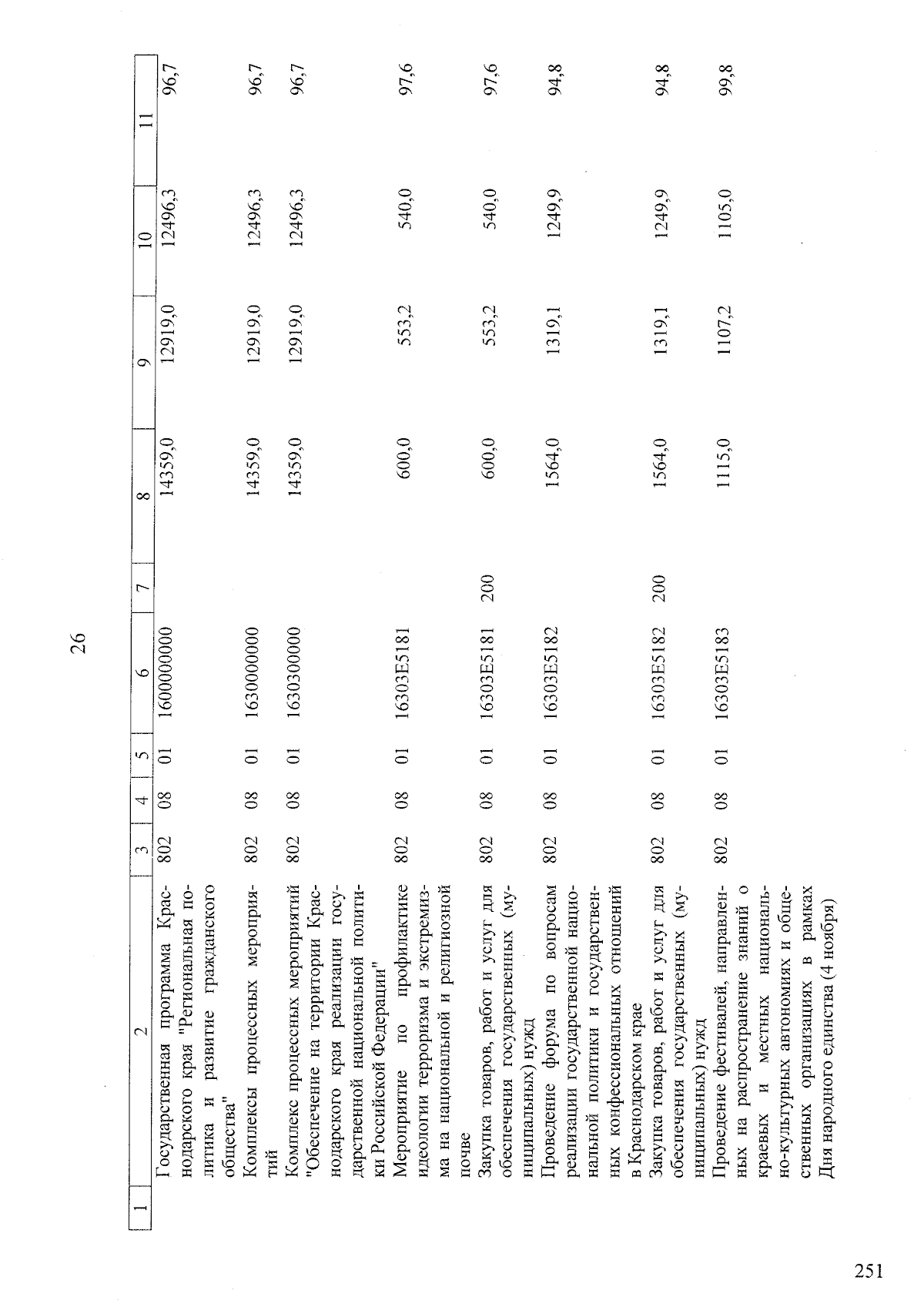 26

| 1 | 2 | 3 | 4 | 5 | 6 | 7 | 8 | 9 | 10 | 11 |
|---|---|---|---|---|---|---|---|---|---|---|
| | Государственная программа Краснодарского края "Региональная политика и развитие гражданского общества" | 802 | 08 | 01 | 1600000000 | | 14359,0 | 12919,0 | 12496,3 | 96,7 |
| | Комплексы процессных мероприятий | 802 | 08 | 01 | 1630000000 | | 14359,0 | 12919,0 | 12496,3 | 96,7 |
| | Комплекс процессных мероприятий "Обеспечение на территории Краснодарского края реализации государственной национальной политики Российской Федерации" | 802 | 08 | 01 | 1630300000 | | 14359,0 | 12919,0 | 12496,3 | 96,7 |
| | Мероприятие по профилактике идеологии терроризма и экстремизма на национальной и религиозной почве | 802 | 08 | 01 | 16303E5181 | | 600,0 | 553,2 | 540,0 | 97,6 |
| | Закупка товаров, работ и услуг для обеспечения государственных (муниципальных) нужд | 802 | 08 | 01 | 16303E5181 | 200 | 600,0 | 553,2 | 540,0 | 97,6 |
| | Проведение форума по вопросам реализации государственной национальной политики и государственных конфессиональных отношений в Краснодарском крае | 802 | 08 | 01 | 16303E5182 | | 1564,0 | 1319,1 | 1249,9 | 94,8 |
| | Закупка товаров, работ и услуг для обеспечения государственных (муниципальных) нужд | 802 | 08 | 01 | 16303E5182 | 200 | 1564,0 | 1319,1 | 1249,9 | 94,8 |
| | Проведение фестивалей, направленных на распространение знаний о краевых и местных национально-культурных автономиях и общественных организациях в рамках Дня народного единства (4 ноября) | 802 | 08 | 01 | 16303E5183 | | 1115,0 | 1107,2 | 1105,0 | 99,8 |

251